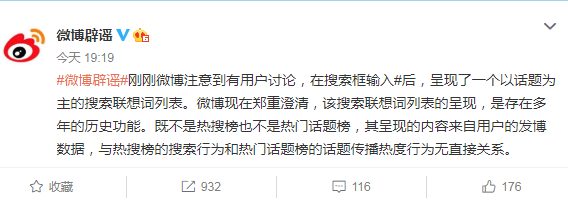 微博辟谣

今天 19:19

#微博辟谣#刚刚微博注意到有用户讨论，在搜索框输入#后，呈现了一个以话题为主的搜索联想词列表。微博现在郑重澄清，该搜索联想词列表的呈现，是存在多年的历史功能。既不是热搜榜也不是热门话题榜，其呈现的内容来自用户的发博数据，与热搜榜的搜索行为和热门话题榜的话题传播热度行为无直接关系。

收藏 932 116 176